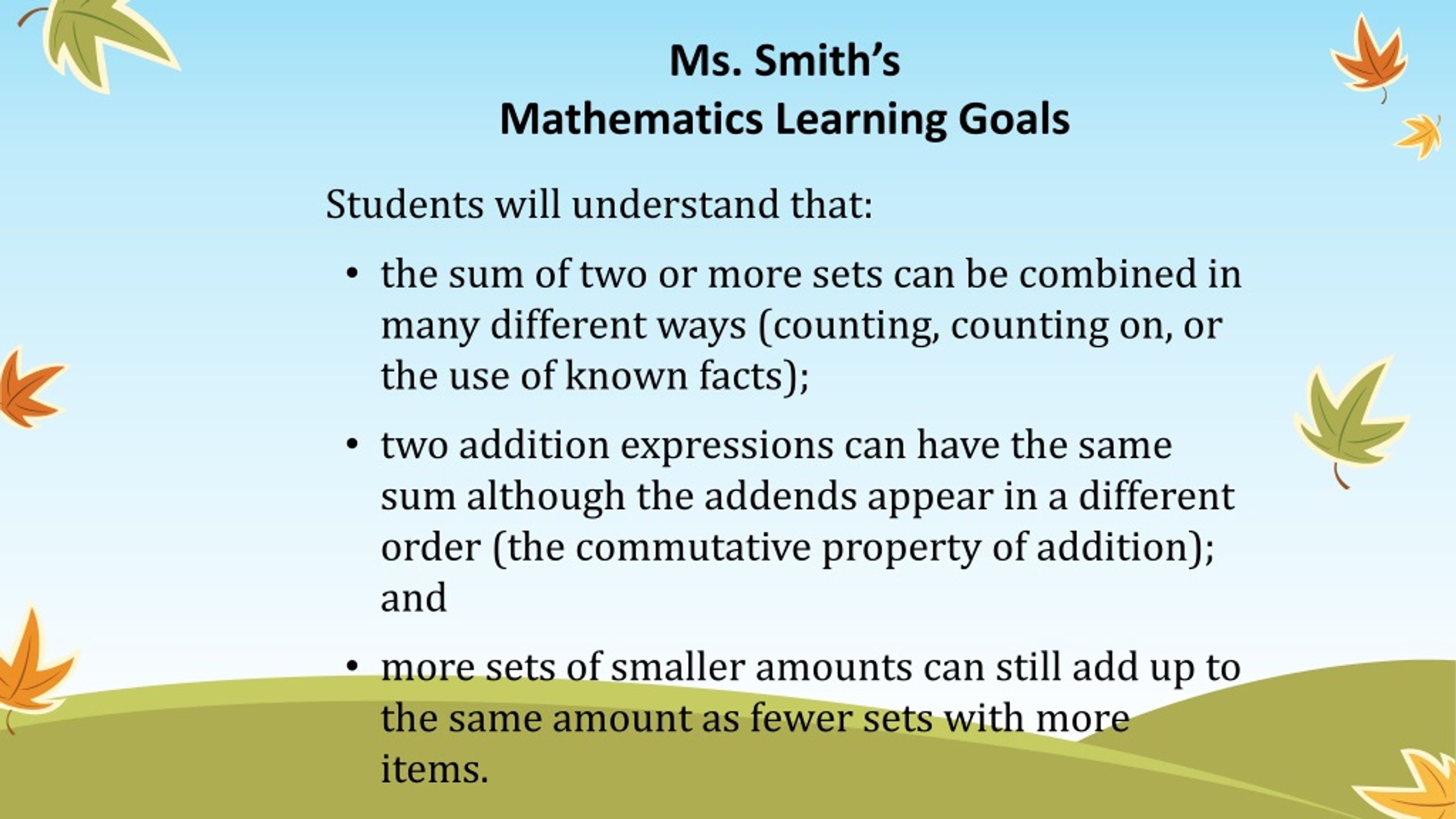 Ms. Smith's
Mathematics Learning Goals

Students will understand that:

• the sum of two or more sets can be combined in many different ways (counting, counting on, or the use of known facts);

• two addition expressions can have the same sum although the addends appear in a different order (the commutative property of addition); and

• more sets of smaller amounts can still add up to the same amount as fewer sets with more items.